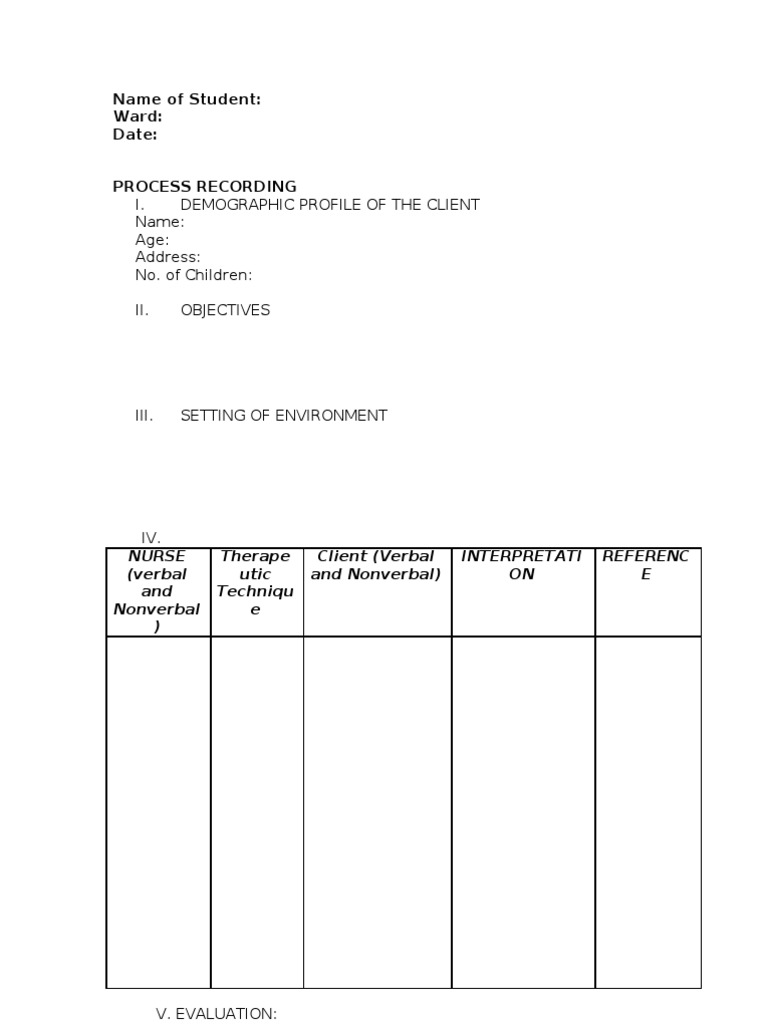 Name of Student:
Ward:
Date:

PROCESS RECORDING
I. DEMOGRAPHIC PROFILE OF THE CLIENT
Name:
Age:
Address:
No. of Children:

II. OBJECTIVES

III. SETTING OF ENVIRONMENT

IV.

| NURSE (verbal and Nonverbal) | Therapeutic Technique | Client (Verbal and Nonverbal) | INTERPRETATION | REFERENCE |
|---|---|---|---|---|
| | | | | |

V. EVALUATION: